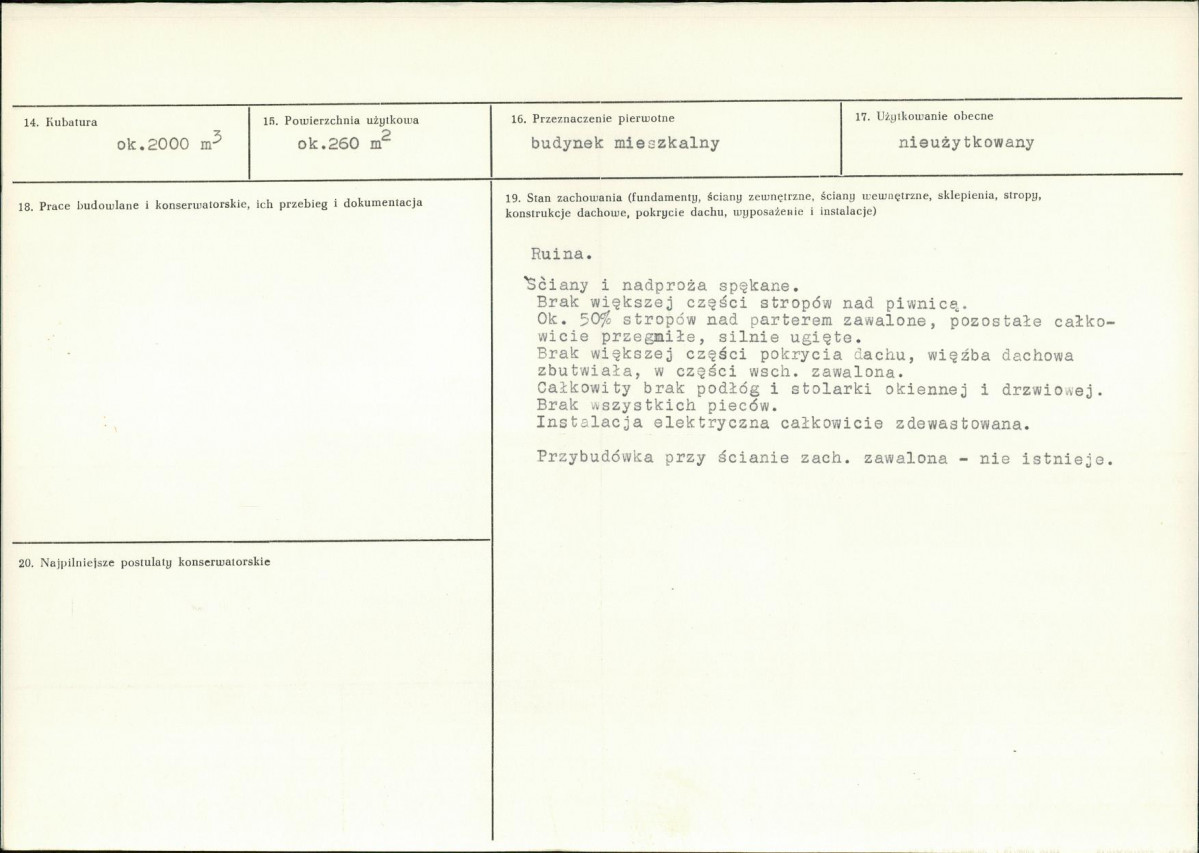 14. Kubatura
ok.2000 $m^3$

15. Powierzchnia użytkowa
ok.260 $m^2$

16. Przeznaczenie pierwotne
budynek mieszkalny

17. Użytkowanie obecne
nieużytkowany

18. Prace budowlane i konserwatorskie, ich przebieg i dokumentacja

20. Najpilniejsze postulaty konserwatorskie

19. Stan zachowania (fundamenty, ściany zewnętrzne, ściany wewnętrzne, sklepienia, stropy, konstrukcje dachowe, pokrycie dachu, wyposażenie i instalacje)

Ruina.

Ściany i nadproża spękane.
Brak większej części stropów nad piwnicą.
Ok. 50% stropów nad parterem zawalone, pozostałe całkowicie przegniłe, silnie ugięte.
Brak większej części pokrycia dachu, więźba dachowa zbutwiała, w części wsch. zawalona.
Całkowity brak podłóg i stolarki okiennej i drzwiowej.
Brak wszystkich pieców.
Instalacja elektryczna całkowicie zdewastowana.

Przybudówka przy ścianie zach. zawalona - nie istnieje.